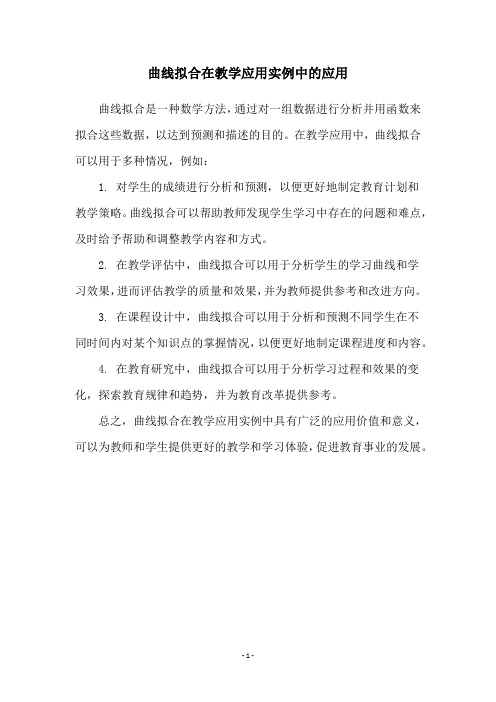 曲线拟合在教学应用实例中的应用

曲线拟合是一种数学方法，通过对一组数据进行分析并用函数来拟合这些数据，以达到预测和描述的目的。在教学应用中，曲线拟合可以用于多种情况，例如：

1. 对学生的成绩进行分析和预测，以便更好地制定教育计划和教学策略。曲线拟合可以帮助教师发现学生学习中存在的问题和难点，及时给予帮助和调整教学内容和方式。

2. 在教学评估中，曲线拟合可以用于分析学生的学习曲线和学习效果，进而评估教学的质量和效果，并为教师提供参考和改进方向。

3. 在课程设计中，曲线拟合可以用于分析和预测不同学生在不同时间内对某个知识点的掌握情况，以便更好地制定课程进度和内容。

4. 在教育研究中，曲线拟合可以用于分析学习过程和效果的变化，探索教育规律和趋势，并为教育改革提供参考。

总之，曲线拟合在教学应用实例中具有广泛的应用价值和意义，可以为教师和学生提供更好的教学和学习体验，促进教育事业的发展。

- 1 -